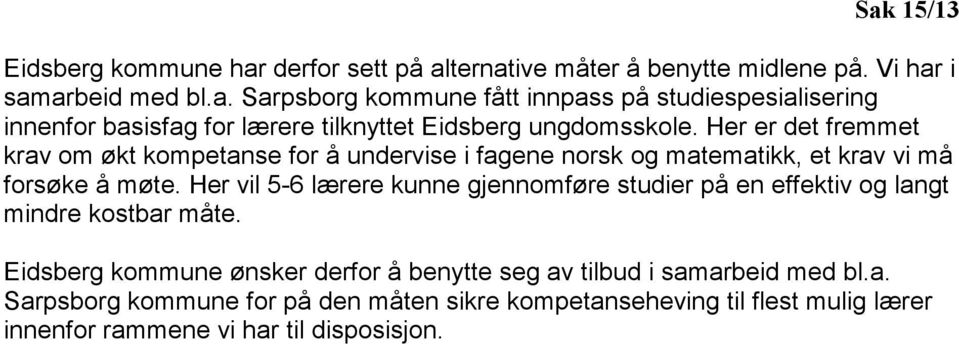 Sak 15/13

Eidsberg kommune har derfor sett på alternative måter å benytte midlene på. Vi har i samarbeid med bl.a. Sarpsborg kommune fått innpass på studiespesialisering innenfor basisfag for lærere tilknyttet Eidsberg ungdomsskole. Her er det fremmet krav om økt kompetanse for å undervise i fagene norsk og matematikk, et krav vi må forsøke å møte. Her vil 5-6 lærere kunne gjennomføre studier på en effektiv og langt mindre kostbar måte.

Eidsberg kommune ønsker derfor å benytte seg av tilbud i samarbeid med bl.a. Sarpsborg kommune for på den måten sikre kompetanseheving til flest mulig lærer innenfor rammene vi har til disposisjon.